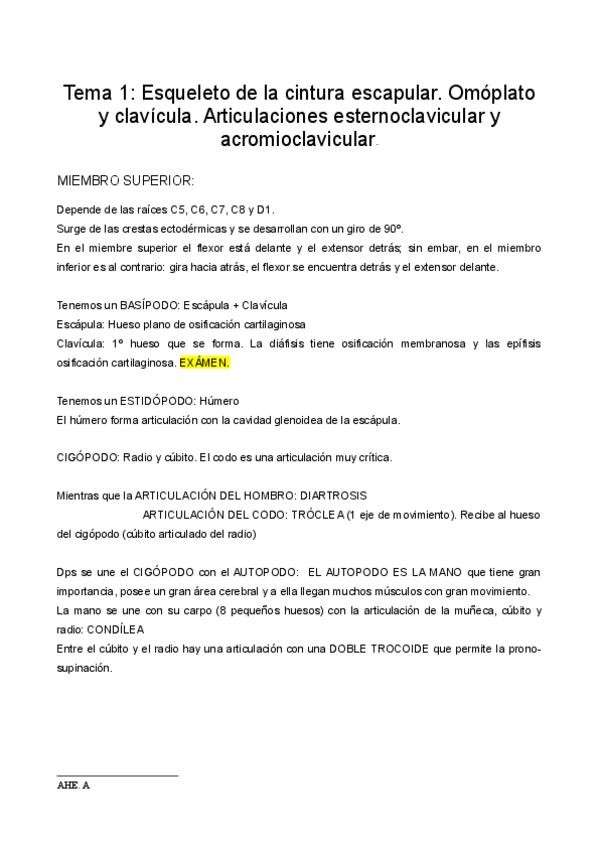 Tema 1: Esqueleto de la cintura escapular. Omóplato y clavícula. Articulaciones esternoclavicular y acromioclavicular.

MIEMBRO SUPERIOR:

Depende de las raíces C5, C6, C7, C8 y D1.
Surge de las crestas ectodérmicas y se desarrollan con un giro de 90º.
En el miembre superior el flexor está delante y el extensor detrás; sin embar, en el miembro inferior es al contrario: gira hacia atrás, el flexor se encuentra detrás y el extensor delante.

Tenemos un BASÍPODO: Escápula + Clavícula
Escápula: Hueso plano de osificación cartilaginosa
Clavícula: 1º hueso que se forma. La diáfisis tiene osificación membranosa y las epífisis osificación cartilaginosa. EXÁMEN.

Tenemos un ESTIDÓPODO: Húmero
El húmero forma articulación con la cavidad glenoidea de la escápula.

CIGÓPODO: Radio y cúbito. El codo es una articulación muy crítica.

Mientras que la ARTICULACIÓN DEL HOMBRO: DIARTROSIS
ARTICULACIÓN DEL CODO: TRÓCLEA (1 eje de movimiento). Recibe al hueso del cigópodo (cúbito articulado del radio)

Dps se une el CIGÓPODO con el AUTOPODO: EL AUTOPODO ES LA MANO que tiene gran importancia, posee un gran área cerebral y a ella llegan muchos músculos con gran movimiento.
La mano se une con su carpo (8 pequeños huesos) con la articulación de la muñeca, cúbito y radio: CONDÍLEA
Entre el cúbito y el radio hay una articulación con una DOBLE TROCOIDE que permite la prono-supinación.

AHE. A